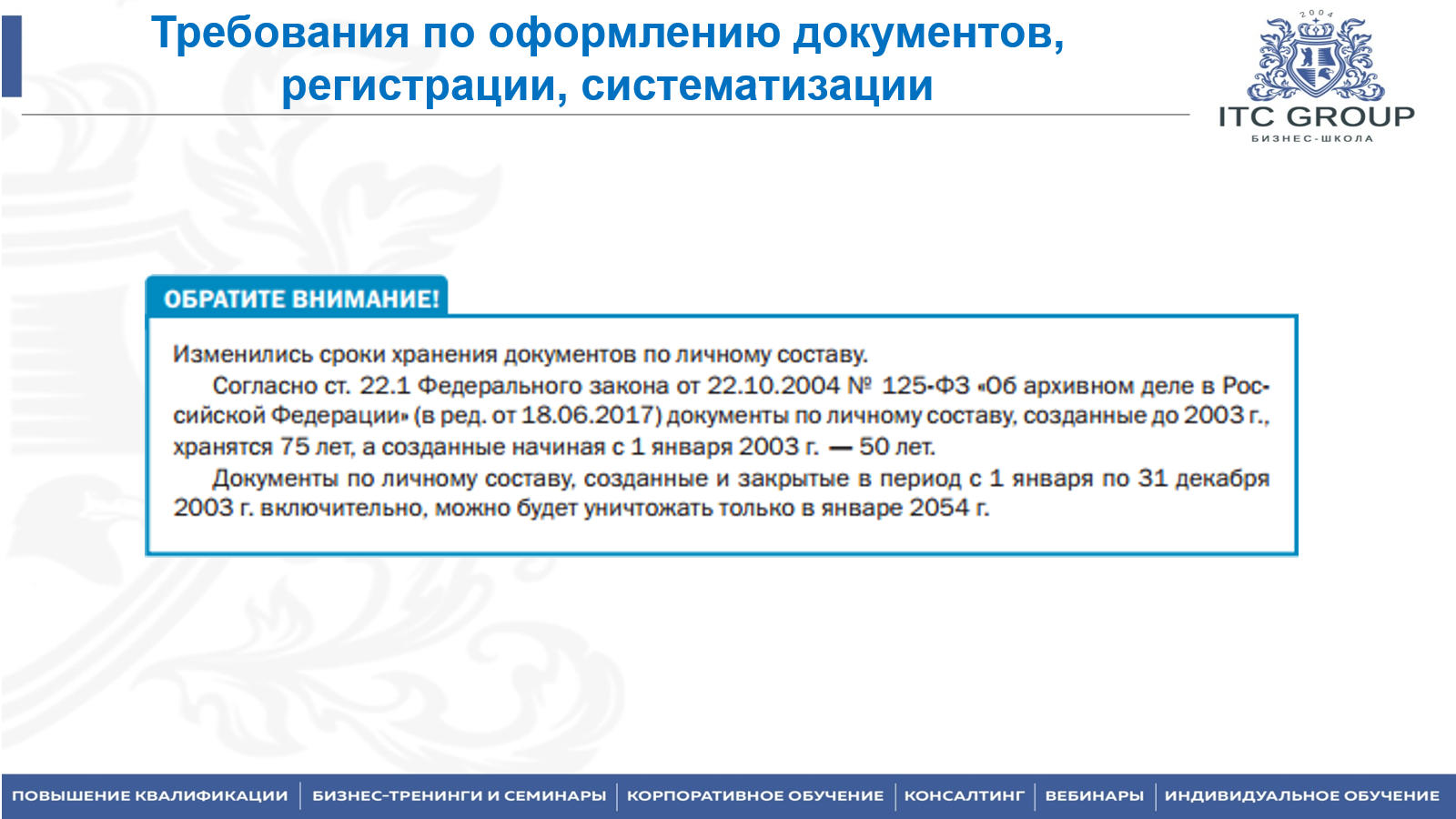 Требования по оформлению документов, регистрации, систематизации

2004
ITC GROUP
БИЗНЕС-ШКОЛА

ОБРАТИТЕ ВНИМАНИЕ!

Изменились сроки хранения документов по личному составу.

Согласно ст. 22.1 Федерального закона от 22.10.2004 № 125-ФЗ «Об архивном деле в Российской Федерации» (в ред. от 18.06.2017) документы по личному составу, созданные до 2003 г., хранятся 75 лет, а созданные начиная с 1 января 2003 г. — 50 лет.

Документы по личному составу, созданные и закрытые в период с 1 января по 31 декабря 2003 г. включительно, можно будет уничтожать только в январе 2054 г.

ПОВЫШЕНИЕ КВАЛИФИКАЦИИ | БИЗНЕС-ТРЕНИНГИ И СЕМИНАРЫ | КОРПОРАТИВНОЕ ОБУЧЕНИЕ | КОНСАЛТИНГ | ВЕБИНАРЫ | ИНДИВИДУАЛЬНОЕ ОБУЧЕНИЕ